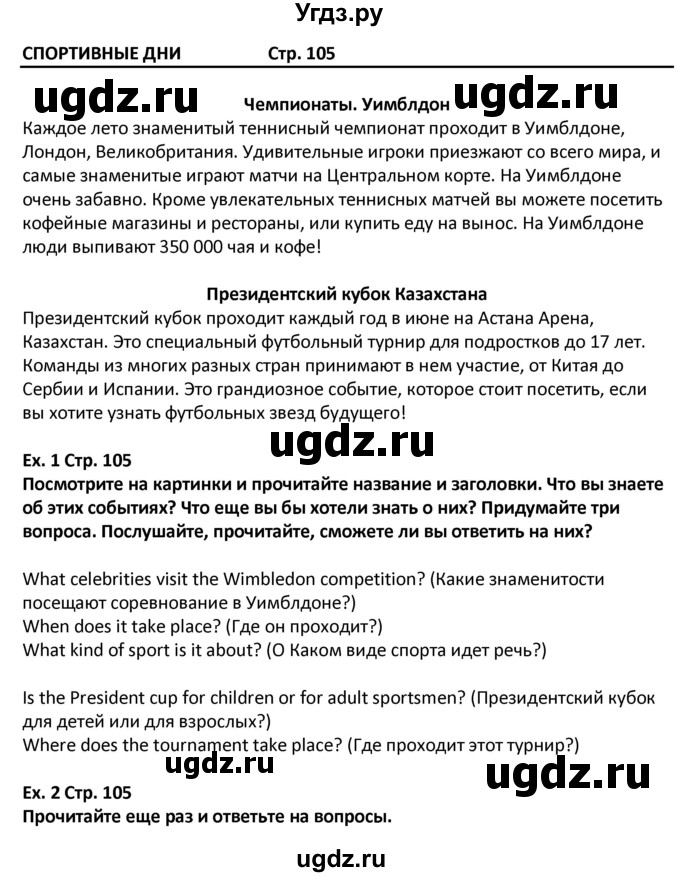 Угдз.ру

СПОРТИВНЫЕ ДНИ Стр. 105

ugdz.ru Чемпионаты. Уимблдон ugdz.ru

Каждое лето знаменитый теннисный чемпионат проходит в Уимблдоне, Лондон, Великобритания. Удивительные игроки приезжают со всего мира, и самые знаменитые играют матчи на Центральном корте. На Уимблдоне очень забавно. Кроме увлекательных теннисных матчей вы можете посетить кофейные магазины и рестораны, или купить еду на вынос. На Уимблдоне люди выпивают 350 000 чая и кофе!

Президентский кубок Казахстана

Президентский кубок проходит каждый год в июне на Астана Арена, Казахстан. Это специальный футбольный турнир для подростков до 17 лет. Команды из многих разных стран принимают в нем участие, от Китая до Сербии и Испании. Это грандиозное событие, которое стоит посетить, если вы хотите узнать футбольных звезд будущего!

ugdz.ru

Ex. 1 Стр. 105

Посмотрите на картинки и прочитайте название и заголовки. Что вы знаете об этих событиях? Что еще вы бы хотели знать о них? Придумайте три вопроса. Послушайте, прочитайте, сможете ли вы ответить на них?

What celebrities visit the Wimbledon competition? (Какие знаменитости посещают соревнование в Уимблдоне?)
When does it take place? (Где он проходит?)
What kind of sport is it about? (О Каком виде спорта идет речь?)

Is the President cup for children or for adult sportsmen? (Президентский кубок для детей или для взрослых?)
Where does the tournament take place? (Где проходит этот турнир?)

ugdz.ru ugdz.ru

Ex. 2 Стр. 105

Прочитайте еще раз и ответьте на вопросы.

ugdz.ru